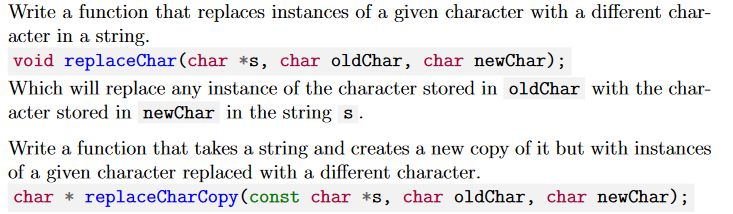 Write a function that replaces instances of a given character with a different character in a string.

void replaceChar(char *s, char oldChar, char newChar);

Which will replace any instance of the character stored in oldChar with the character stored in newChar in the string s.

Write a function that takes a string and creates a new copy of it but with instances of a given character replaced with a different character.

char * replaceCharCopy(const char *s, char oldChar, char newChar);